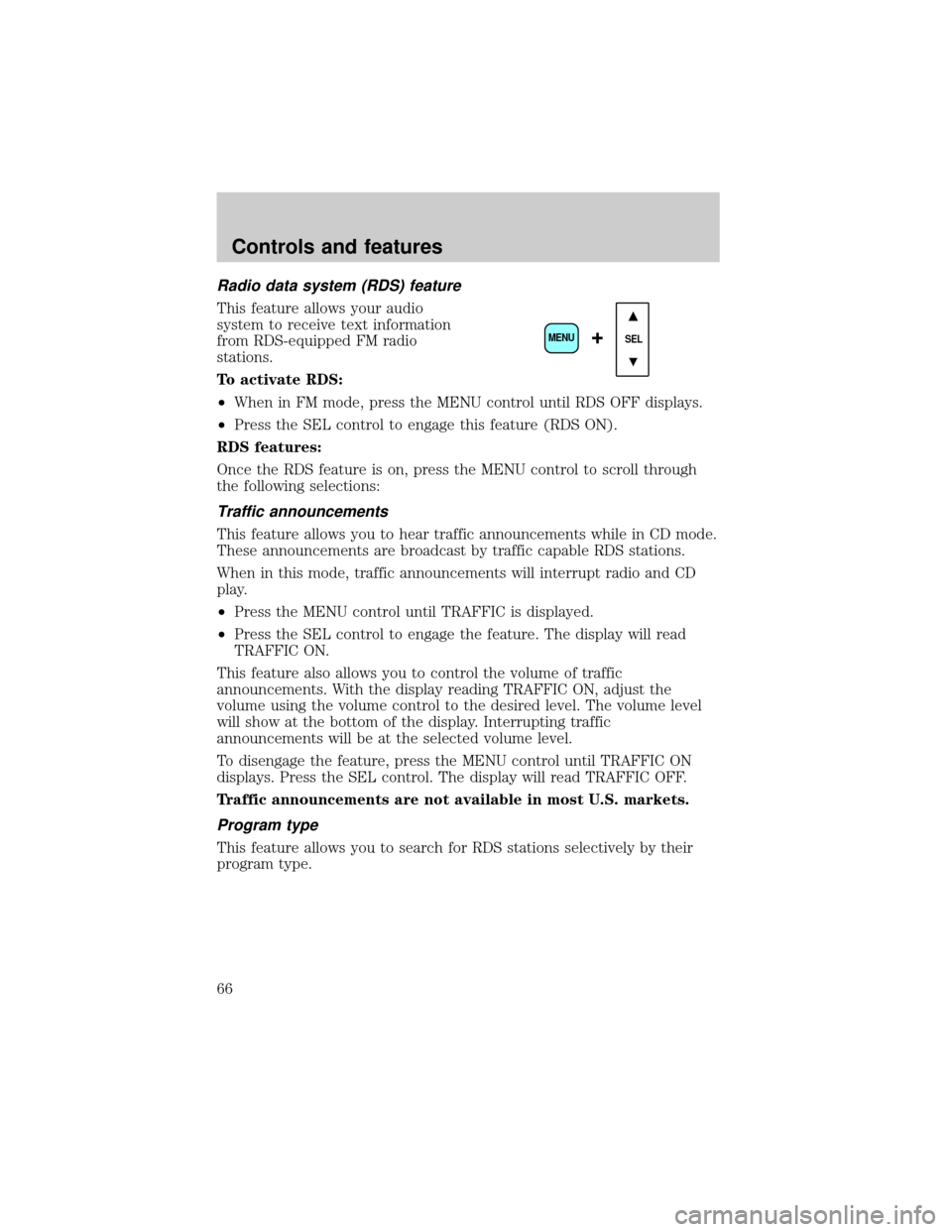 Controls and features

Radio data system (RDS) feature

This feature allows your audio system to receive text information from RDS-equipped FM radio stations.

MENU + SEL

To activate RDS:

•When in FM mode, press the MENU control until RDS OFF displays.

•Press the SEL control to engage this feature (RDS ON).

RDS features:

Once the RDS feature is on, press the MENU control to scroll through the following selections:

Traffic announcements

This feature allows you to hear traffic announcements while in CD mode. These announcements are broadcast by traffic capable RDS stations.

When in this mode, traffic announcements will interrupt radio and CD play.

•Press the MENU control until TRAFFIC is displayed.

•Press the SEL control to engage the feature. The display will read TRAFFIC ON.

This feature also allows you to control the volume of traffic announcements. With the display reading TRAFFIC ON, adjust the volume using the volume control to the desired level. The volume level will show at the bottom of the display. Interrupting traffic announcements will be at the selected volume level.

To disengage the feature, press the MENU control until TRAFFIC ON displays. Press the SEL control. The display will read TRAFFIC OFF.

Traffic announcements are not available in most U.S. markets.

Program type

This feature allows you to search for RDS stations selectively by their program type.

66

carmanualsonline.info